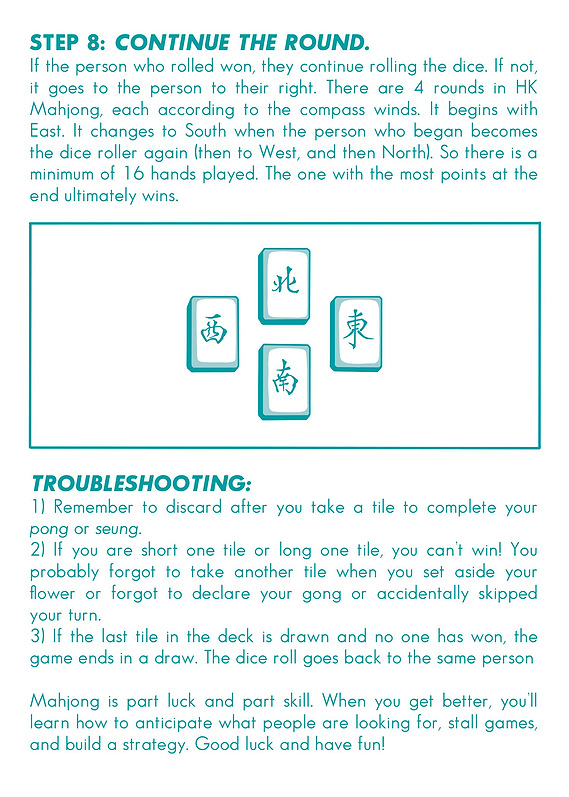 STEP 8: CONTINUE THE ROUND.
If the person who rolled won, they continue rolling the dice. If not, it goes to the person to their right. There are 4 rounds in HK Mahjong, each according to the compass winds. It begins with East. It changes to South when the person who began becomes the dice roller again (then to West, and then North). So there is a minimum of 16 hands played. The one with the most points at the end ultimately wins.

北

西

東

南

TROUBLESHOOTING:
1) Remember to discard after you take a tile to complete your pong or seung.
2) If you are short one tile or long one tile, you can't win! You probably forgot to take another tile when you set aside your flower or forgot to declare your gong or accidentally skipped your turn.
3) If the last tile in the deck is drawn and no one has won, the game ends in a draw. The dice roll goes back to the same person

Mahjong is part luck and part skill. When you get better, you'll learn how to anticipate what people are looking for, stall games, and build a strategy. Good luck and have fun!